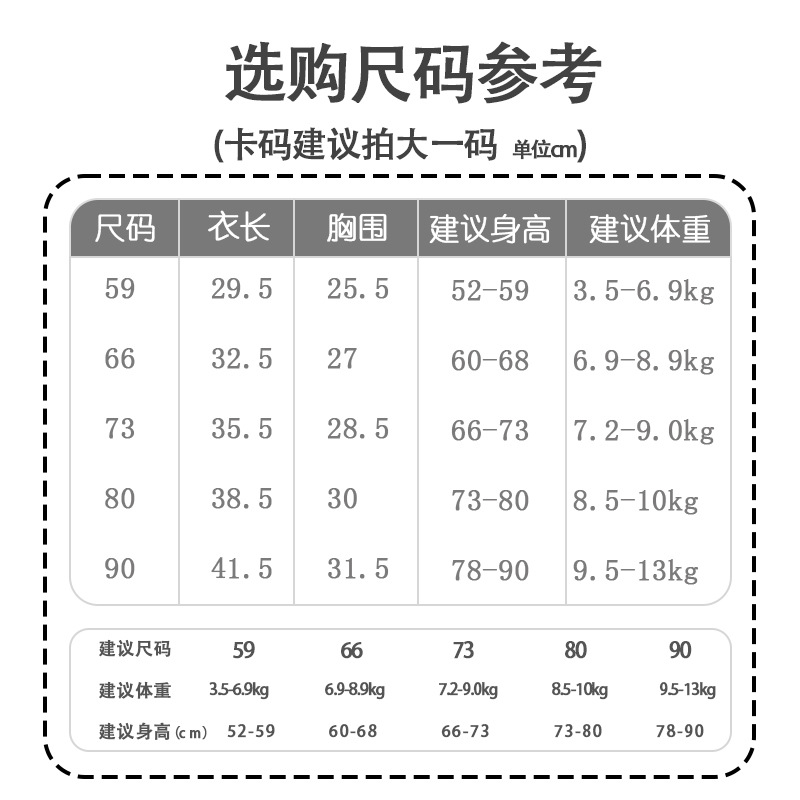 选购尺码参考

(卡码建议拍大一码 单位cm)

| 尺码 | 衣长 | 胸围 | 建议身高 | 建议体重 |
|---|---|---|---|---|
| 59 | 29.5 | 25.5 | 52-59 | 3.5-6.9kg |
| 66 | 32.5 | 27 | 60-68 | 6.9-8.9kg |
| 73 | 35.5 | 28.5 | 66-73 | 7.2-9.0kg |
| 80 | 38.5 | 30 | 73-80 | 8.5-10kg |
| 90 | 41.5 | 31.5 | 78-90 | 9.5-13kg |

| 建议尺码 | 59 | 66 | 73 | 80 | 90 |
|---|---|---|---|---|---|
| 建议体重 | 3.5-6.9kg | 6.9-8.9kg | 7.2-9.0kg | 8.5-10kg | 9.5-13kg |
| 建议身高(cm) | 52-59 | 60-68 | 66-73 | 73-80 | 78-90 |